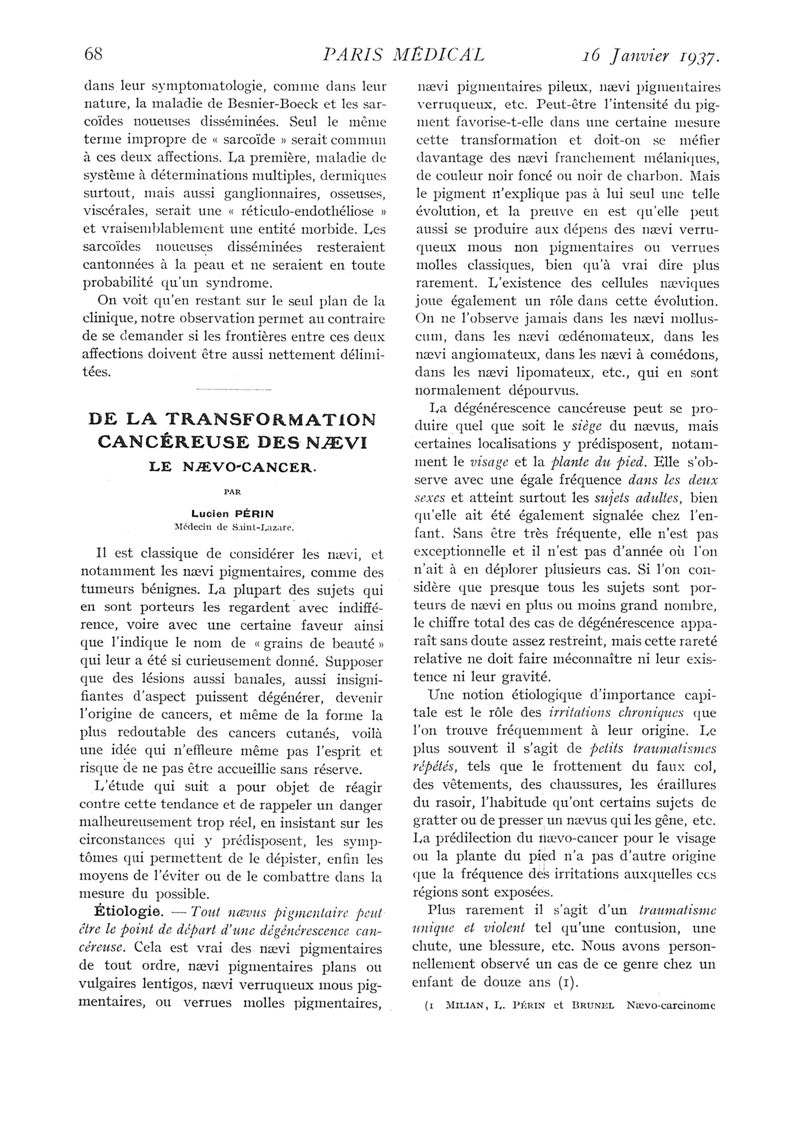 68 PARIS MÉDICAL 16 Janvier 1937.

dans leur symptomatologie, comme dans leur nature, la maladie de Besnier-Boeck et les sarcoïdes noueuses disséminées. Seul le même terme impropre de « sarcoïde » serait commun à ces deux affections. La première, maladie de système à déterminations multiples, dermiques surtout, mais aussi ganglionnaires, osseuses, viscérales, serait une « réticulo-endothéliose » et vraisemblablement une entité morbide. Les sarcoïdes noueuses disséminées resteraient cantonnées à la peau et ne seraient en toute probabilité qu'un syndrome.

On voit qu'en restant sur le seul plan de la clinique, notre observation permet au contraire de se demander si les frontières entre ces deux affections doivent être aussi nettement délimitées.

DE LA TRANSFORMATION CANCÉREUSE DES NÆVI

LE NÆVO-CANCER.

PAR

Lucien PÉRIN

Médecin de Saint-Lazare.

Il est classique de considérer les nævi, et notamment les nævi pigmentaires, comme des tumeurs bénignes. La plupart des sujets qui en sont porteurs les regardent avec indifférence, voire avec une certaine faveur ainsi que l'indique le nom de « grains de beauté » qui leur a été si curieusement donné. Supposer que des lésions aussi banales, aussi insignifiantes d'aspect puissent dégénérer, devenir l'origine de cancers, et même de la forme la plus redoutable des cancers cutanés, voilà une idée qui n'effleure même pas l'esprit et risque de ne pas être accueillie sans réserve.

L'étude qui suit a pour objet de réagir contre cette tendance et de rappeler un danger malheureusement trop réel, en insistant sur les circonstances qui y prédisposent, les symptômes qui permettent de le dépister, enfin les moyens de l'éviter ou de le combattre dans la mesure du possible.

Étiologie. — Tout nævus pigmentaire peut être le point de départ d'une dégénérescence cancéreuse. Cela est vrai des nævi pigmentaires de tout ordre, nævi pigmentaires plans ou vulgaires lentigos, nævi verruqueux mous pigmentaires, ou verrues molles pigmentaires, nævi pigmentaires pileux, nævi pigmentaires verruqueux, etc. Peut-être l'intensité du pigment favorise-t-elle dans une certaine mesure cette transformation et doit-on se méfier davantage des nævi franchement mélaniques, de couleur noir foncé ou noir de charbon. Mais le pigment n'explique pas à lui seul une telle évolution, et la preuve en est qu'elle peut aussi se produire aux dépens des nævi verruqueux mous non pigmentaires ou verrues molles classiques, bien qu'à vrai dire plus rarement. L'existence des cellules næviques joue également un rôle dans cette évolution. On ne l'observe jamais dans les nævi molluscum, dans les nævi œdénomateux, dans les nævi angiomateux, dans les nævi à comédons, dans les nævi lipomateux, etc., qui en sont normalement dépourvus.

La dégénérescence cancéreuse peut se produire quel que soit le siège du nævus, mais certaines localisations y prédisposent, notamment le visage et la plante du pied. Elle s'observe avec une égale fréquence dans les deux sexes et atteint surtout les sujets adultes, bien qu'elle ait été également signalée chez l'enfant. Sans être très fréquente, elle n'est pas exceptionnelle et il n'est pas d'année où l'on n'ait à en déplorer plusieurs cas. Si l'on considère que presque tous les sujets sont porteurs de nævi en plus ou moins grand nombre, le chiffre total des cas de dégénérescence apparaît sans doute assez restreint, mais cette rareté relative ne doit faire méconnaître ni leur existence ni leur gravité.

Une notion étiologique d'importance capitale est le rôle des irritations chroniques que l'on trouve fréquemment à leur origine. Le plus souvent il s'agit de petits traumatismes répétés, tels que le frottement du faux col, des vêtements, des chaussures, les éraillures du rasoir, l'habitude qu'ont certains sujets de gratter ou de presser un nævus qui les gêne, etc. La prédilection du nævo-cancer pour le visage ou la plante du pied n'a pas d'autre origine que la fréquence des irritations auxquelles ces régions sont exposées.

Plus rarement il s'agit d'un traumatisme unique et violent tel qu'une contusion, une chute, une blessure, etc. Nous avons personnellement observé un cas de ce genre chez un enfant de douze ans (1).

(1 MILIAN, L. PÉRIN et BRUNEL Nævo-carcinome